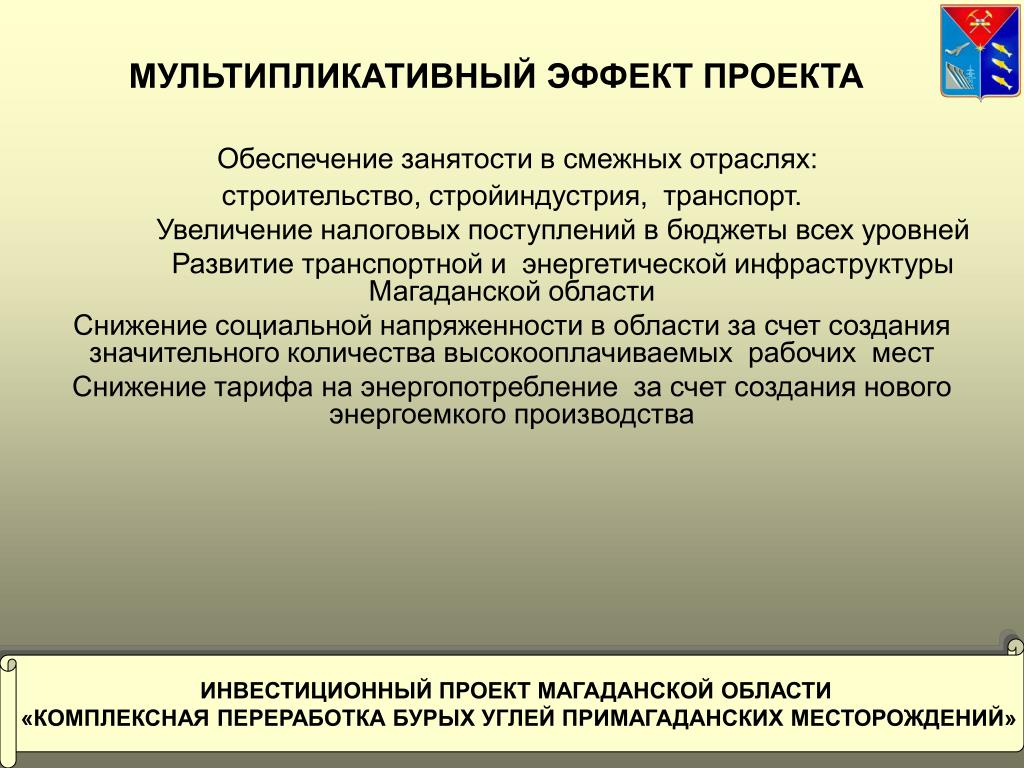 МУЛЬТИПЛИКАТИВНЫЙ ЭФФЕКТ ПРОЕКТА

Обеспечение занятости в смежных отраслях:
строительство, стройиндустрия, транспорт.

Увеличение налоговых поступлений в бюджеты всех уровней

Развитие транспортной и энергетической инфраструктуры Магаданской области

Снижение социальной напряженности в области за счет создания значительного количества высокооплачиваемых рабочих мест

Снижение тарифа на энергопотребление за счет создания нового энергоемкого производства

ИНВЕСТИЦИОННЫЙ ПРОЕКТ МАГАДАНСКОЙ ОБЛАСТИ
«КОМПЛЕКСНАЯ ПЕРЕРАБОТКА БУРЫХ УГЛЕЙ ПРИМАГАДАНСКИХ МЕСТОРОЖДЕНИЙ»